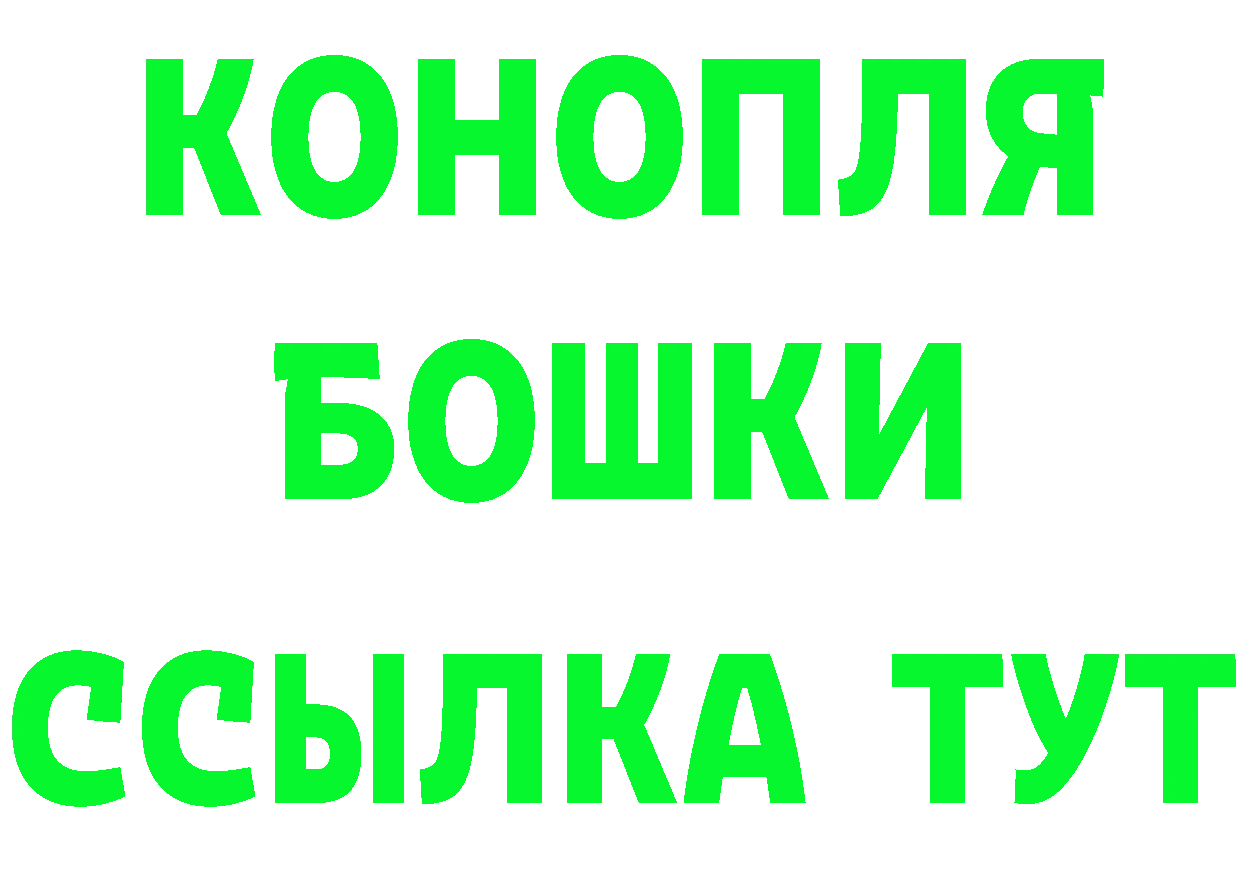 КОНОПЛЯ
БОШКИ
ССЫЛКА ТУТ